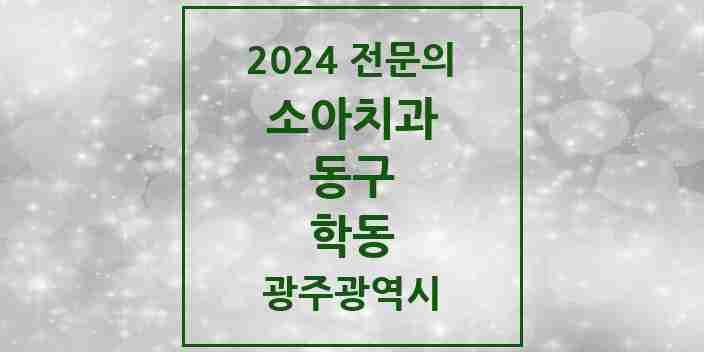 2024 전문의

소아치과

동구

학동

광주광역시